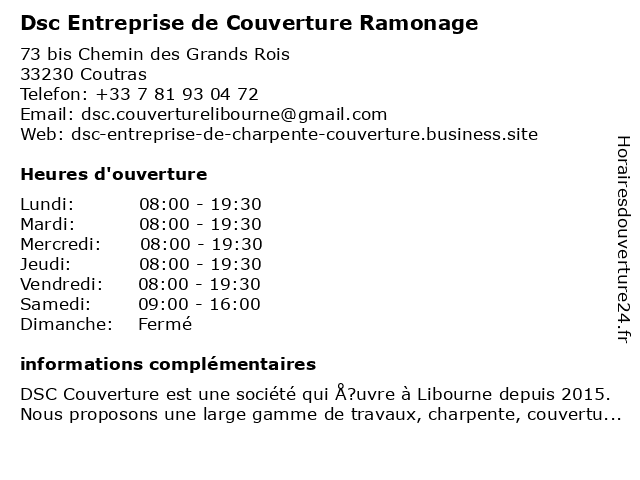 Dsc Entreprise de Couverture Ramonage

73 bis Chemin des Grands Rois
33230 Coutras
Telefon: +33 7 81 93 04 72
Email: dsc.couverturelibourne@gmail.com
Web: dsc-entreprise-de-charpente-couverture.business.site

Heures d'ouverture

| | |
|---|---|
| Lundi: | 08:00 - 19:30 |
| Mardi: | 08:00 - 19:30 |
| Mercredi: | 08:00 - 19:30 |
| Jeudi: | 08:00 - 19:30 |
| Vendredi: | 08:00 - 19:30 |
| Samedi: | 09:00 - 16:00 |
| Dimanche: | Fermé |

informations complémentaires

DSC Couverture est une société qui Å?uvre à Libourne depuis 2015. Nous proposons une large gamme de travaux, charpente, couvertu...

Horairesdouverture24.fr